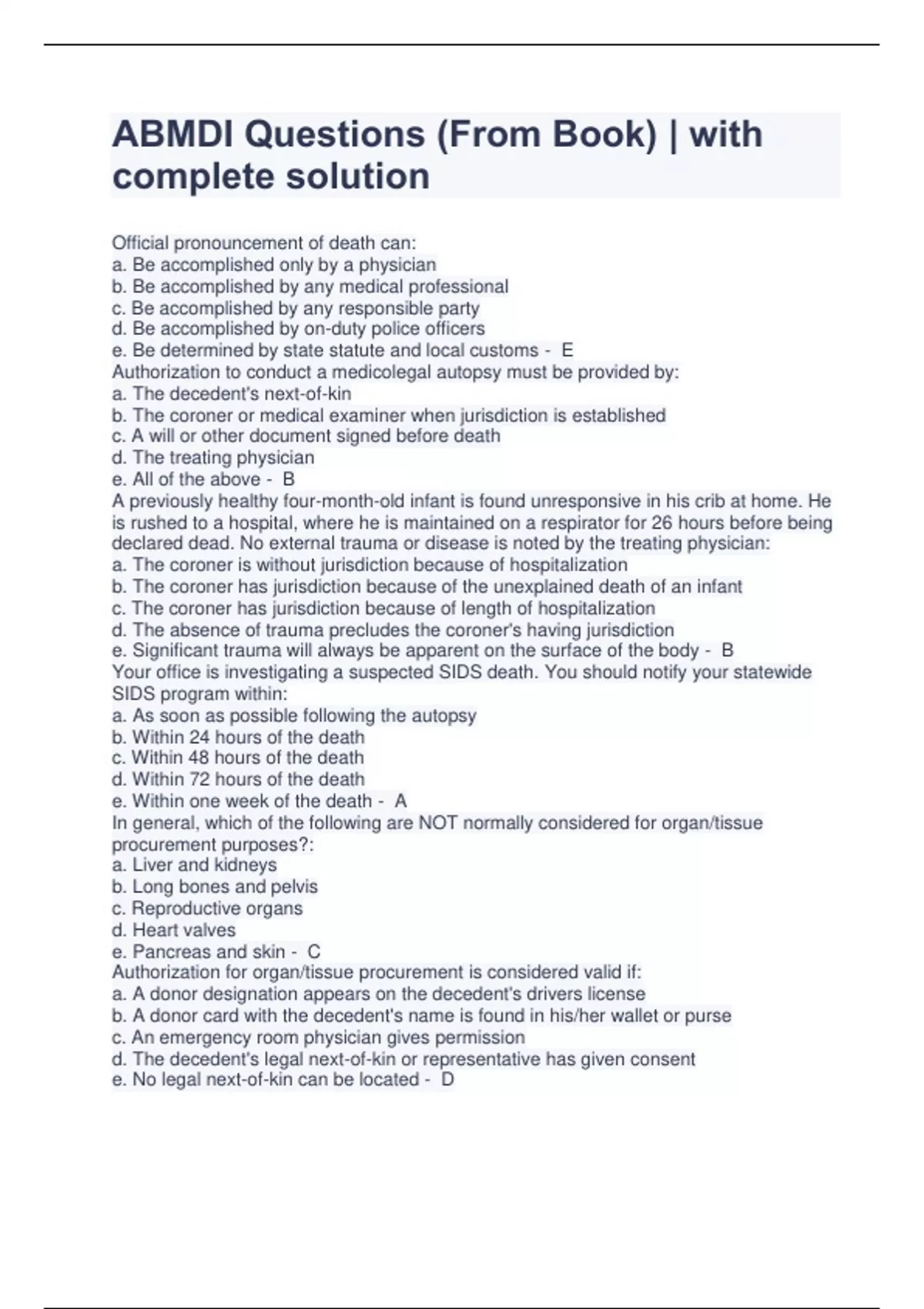 ABMDI Questions (From Book) | with complete solution

Official pronouncement of death can:
a. Be accomplished only by a physician
b. Be accomplished by any medical professional
c. Be accomplished by any responsible party
d. Be accomplished by on-duty police officers
e. Be determined by state statute and local customs - E
Authorization to conduct a medicolegal autopsy must be provided by:
a. The decedent's next-of-kin
b. The coroner or medical examiner when jurisdiction is established
c. A will or other document signed before death
d. The treating physician
e. All of the above - B
A previously healthy four-month-old infant is found unresponsive in his crib at home. He is rushed to a hospital, where he is maintained on a respirator for 26 hours before being declared dead. No external trauma or disease is noted by the treating physician:
a. The coroner is without jurisdiction because of hospitalization
b. The coroner has jurisdiction because of the unexplained death of an infant
c. The coroner has jurisdiction because of length of hospitalization
d. The absence of trauma precludes the coroner's having jurisdiction
e. Significant trauma will always be apparent on the surface of the body - B
Your office is investigating a suspected SIDS death. You should notify your statewide SIDS program within:
a. As soon as possible following the autopsy
b. Within 24 hours of the death
c. Within 48 hours of the death
d. Within 72 hours of the death
e. Within one week of the death - A
In general, which of the following are NOT normally considered for organ/tissue procurement purposes?:
a. Liver and kidneys
b. Long bones and pelvis
c. Reproductive organs
d. Heart valves
e. Pancreas and skin - C
Authorization for organ/tissue procurement is considered valid if:
a. A donor designation appears on the decedent's drivers license
b. A donor card with the decedent's name is found in his/her wallet or purse
c. An emergency room physician gives permission
d. The decedent's legal next-of-kin or representative has given consent
e. No legal next-of-kin can be located - D